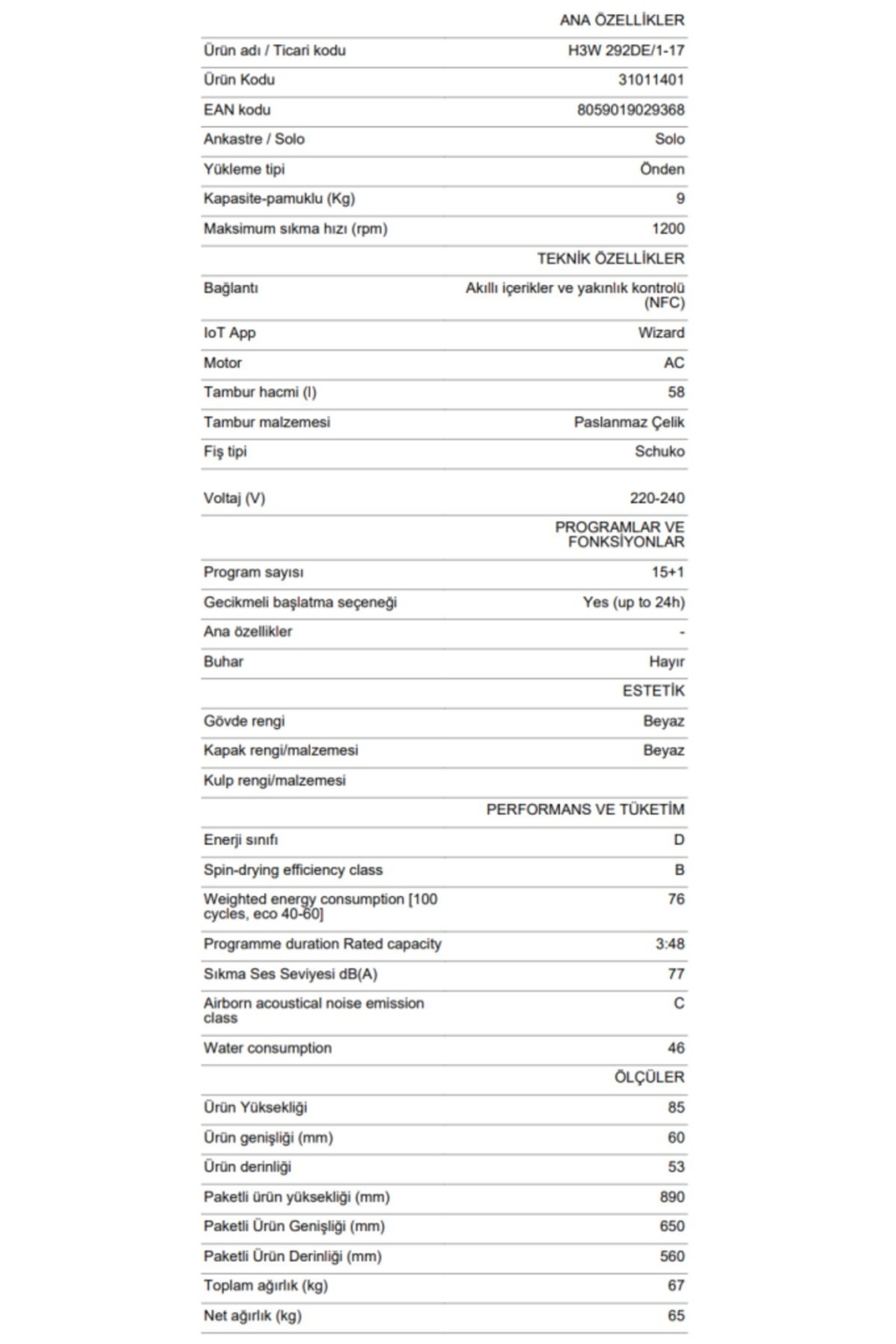 |  | ANA ÖZELLİKLER |
|---|---|
| Ürün adı / Ticari kodu | H3W 292DE/1-17 |
| Ürün Kodu | 31011401 |
| EAN kodu | 8059019029368 |
| Ankastre / Solo | Solo |
| Yükleme tipi | Önden |
| Kapasite-pamuklu (Kg) | 9 |
| Maksimum sıkma hızı (rpm) | 1200 |
|  | TEKNİK ÖZELLİKLER |
| Bağlantı | Akıllı içerikler ve yakınlık kontrolü (NFC) |
| IoT App | Wizard |
| Motor | AC |
| Tambur hacmi (l) | 58 |
| Tambur malzemesi | Paslanmaz Çelik |
| Fiş tipi | Schuko |
| Voltaj (V) | 220-240 |
|  | PROGRAMLAR VE FONKSİYONLAR |
| Program sayısı | 15+1 |
| Gecikmeli başlatma seçeneği | Yes (up to 24h) |
| Ana özellikler | - |
| Buhar | Hayır |
|  | ESTETİK |
| Gövde rengi | Beyaz |
| Kapak rengi/malzemesi | Beyaz |
| Kulp rengi/malzemesi |  |
|  | PERFORMANS VE TÜKETİM |
| Enerji sınıfı | D |
| Spin-drying efficiency class | B |
| Weighted energy consumption [100 cycles, eco 40-60] | 76 |
| Programme duration Rated capacity | 3:48 |
| Sıkma Ses Seviyesi dB(A) | 77 |
| Airborn acoustical noise emission class | C |
| Water consumption | 46 |
|  | ÖLÇÜLER |
| Ürün Yüksekliği | 85 |
| Ürün genişliği (mm) | 60 |
| Ürün derinliği | 53 |
| Paketli ürün yüksekliği (mm) | 890 |
| Paketli Ürün Genişliği (mm) | 650 |
| Paketli Ürün Derinliği (mm) | 560 |
| Toplam ağırlık (kg) | 67 |
| Net ağırlık (kg) | 65 |